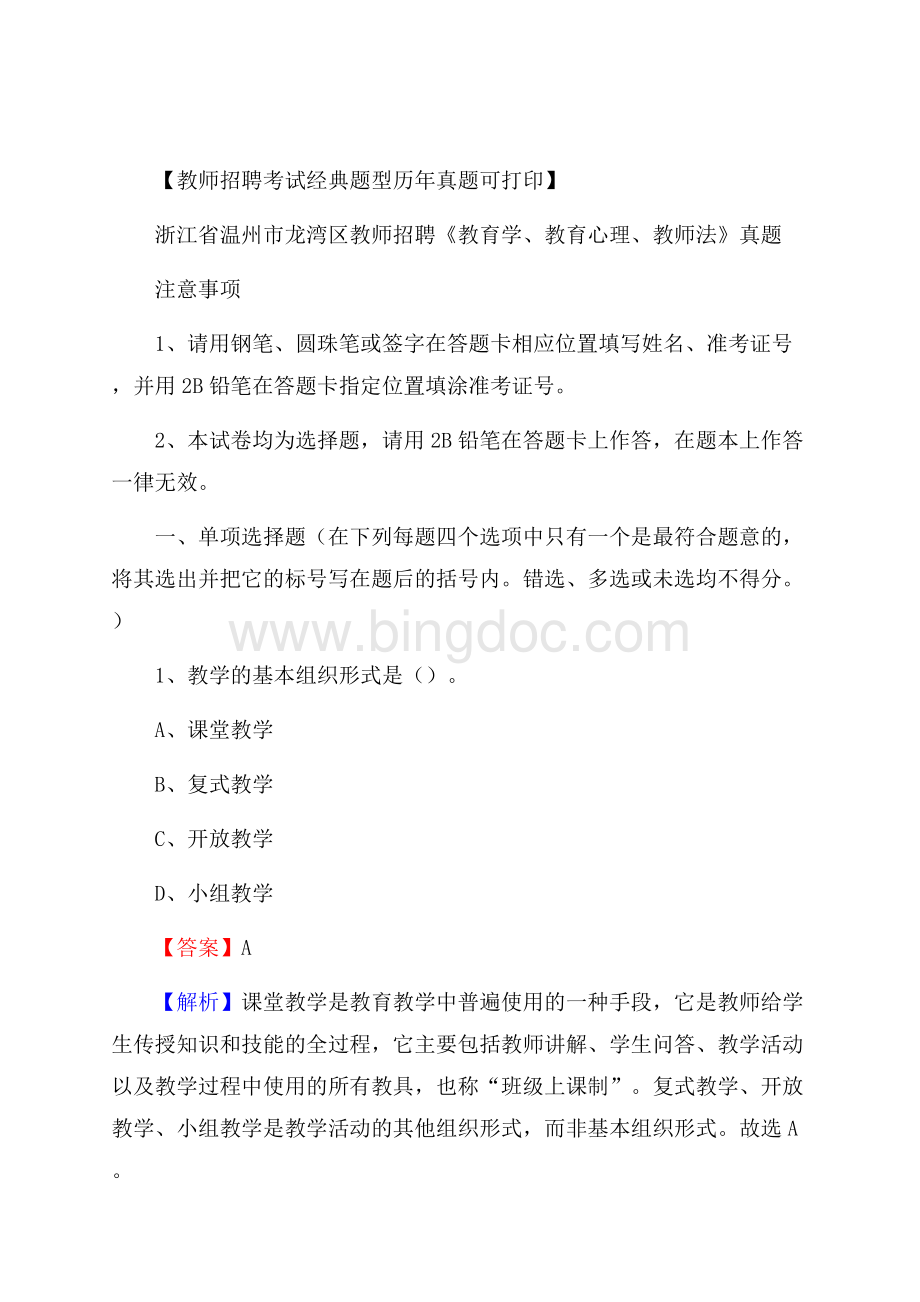 【教师招聘考试经典题型历年真题可打印】

浙江省温州市龙湾区教师招聘《教育学、教育心理、教师法》真题

注意事项

1、请用钢笔、圆珠笔或签字在答题卡相应位置填写姓名、准考证号，并用2B铅笔在答题卡指定位置填涂准考证号。

2、本试卷均为选择题，请用2B铅笔在答题卡上作答，在题本上作答一律无效。

一、单项选择题（在下列每题四个选项中只有一个是最符合题意的，将其选出并把它的标号写在题后的括号内。错选、多选或未选均不得分。）

www.bingdoc.com

1、教学的基本组织形式是（）。

A、课堂教学

B、复式教学

C、开放教学

D、小组教学

【答案】A

【解析】课堂教学是教育教学中普遍使用的一种手段，它是教师给学生传授知识和技能的全过程，它主要包括教师讲解、学生问答、教学活动以及教学过程中使用的所有教具，也称“班级上课制”。复式教学、开放教学、小组教学是教学活动的其他组织形式，而非基本组织形式。故选A。